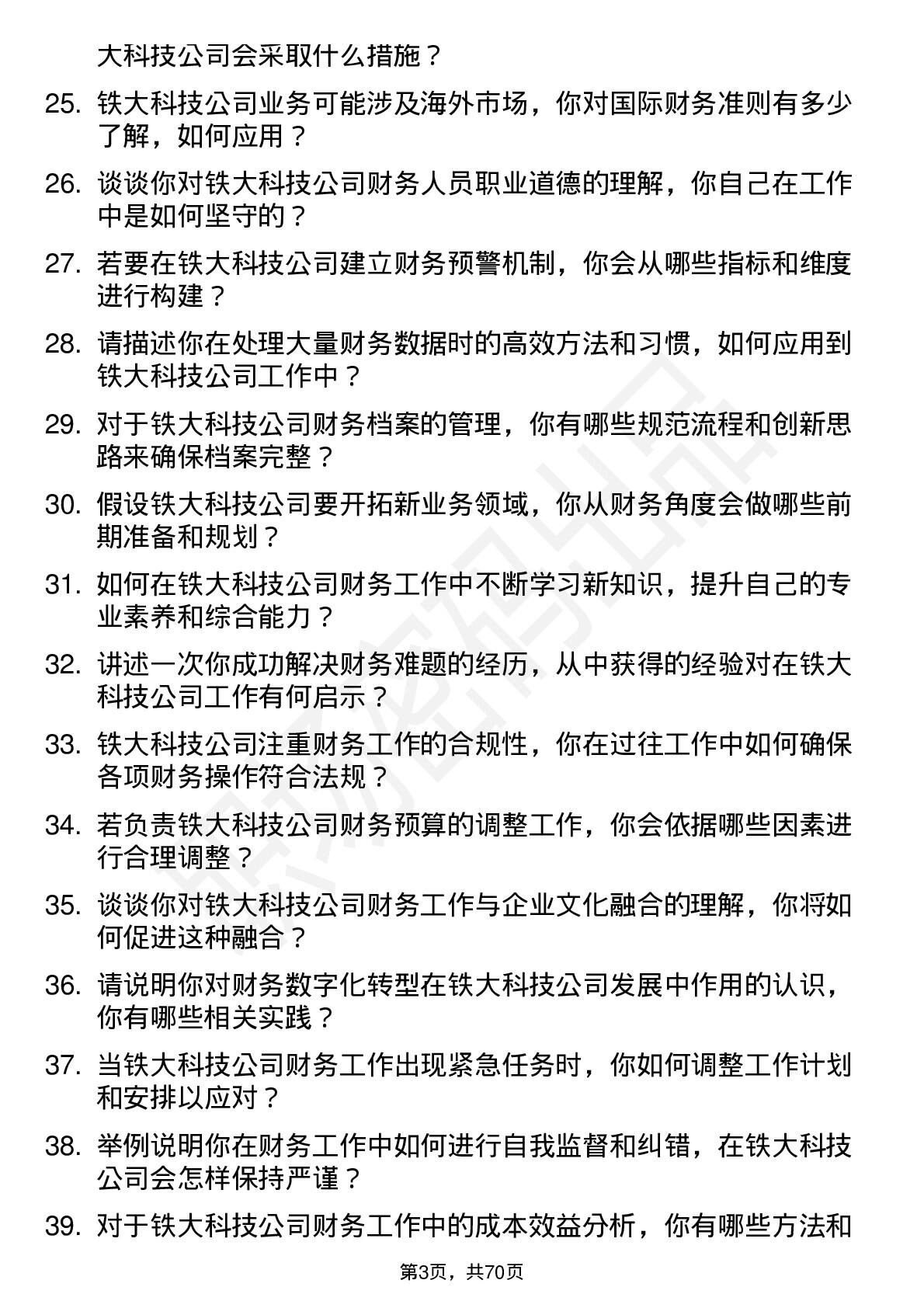 大科技公司会采取什么措施？

25. 铁大科技公司业务可能涉及海外市场，你对国际财务准则有多少了解，如何应用？

26. 谈谈你对铁大科技公司财务人员职业道德的理解，你自己在工作中是如何坚守的？

27. 若要在铁大科技公司建立财务预警机制，你会从哪些指标和维度进行构建？

28. 请描述你在处理大量财务数据时的高效方法和习惯，如何应用到铁大科技公司工作中？

29. 对于铁大科技公司财务档案的管理，你有哪些规范流程和创新思路来确保档案完整？

30. 假设铁大科技公司要开拓新业务领域，你从财务角度会做哪些前期准备和规划？

31. 如何在铁大科技公司财务工作中不断学习新知识，提升自己的专业素养和综合能力？

32. 讲述一次你成功解决财务难题的经历，从中获得的经验对在铁大科技公司工作有何启示？

33. 铁大科技公司注重财务工作的合规性，你在过往工作中如何确保各项财务操作符合法规？

34. 若负责铁大科技公司财务预算的调整工作，你会依据哪些因素进行合理调整？

35. 谈谈你对铁大科技公司财务工作与企业文化融合的理解，你将如何促进这种融合？

36. 请说明你对财务数字化转型在铁大科技公司发展中作用的认识，你有哪些相关实践？

37. 当铁大科技公司财务工作出现紧急任务时，你如何调整工作计划和安排以应对？

38. 举例说明你在财务工作中如何进行自我监督和纠错，在铁大科技公司会怎样保持严谨？

39. 对于铁大科技公司财务工作中的成本效益分析，你有哪些方法和

第3页，共70页